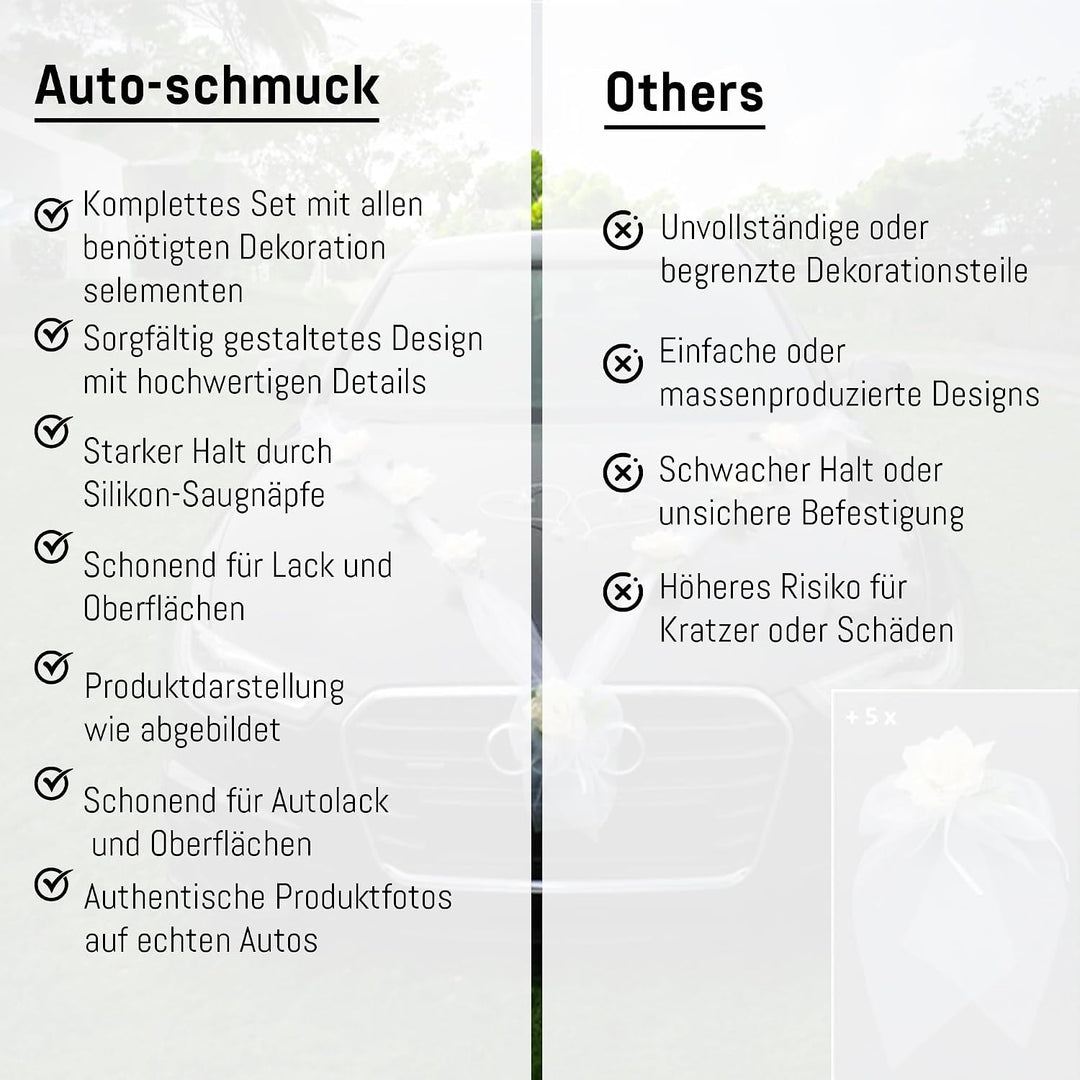 Auto-schmuck

Komplettes Set mit allen benötigten Dekoration selementen

Sorgfältig gestaltetes Design mit hochwertigen Details

Starker Halt durch Silikon-Saugnäpfe

Schonend für Lack und Oberflächen

Produktdarstellung wie abgebildet

Schonend für Autolack und Oberflächen

Authentische Produktfotos auf echten Autos

Others

Unvollständige oder begrenzte Dekorationsteile

Einfache oder massenproduzierte Designs

Schwacher Halt oder unsichere Befestigung

Höheres Risiko für Kratzer oder Schäden

+ 5 x